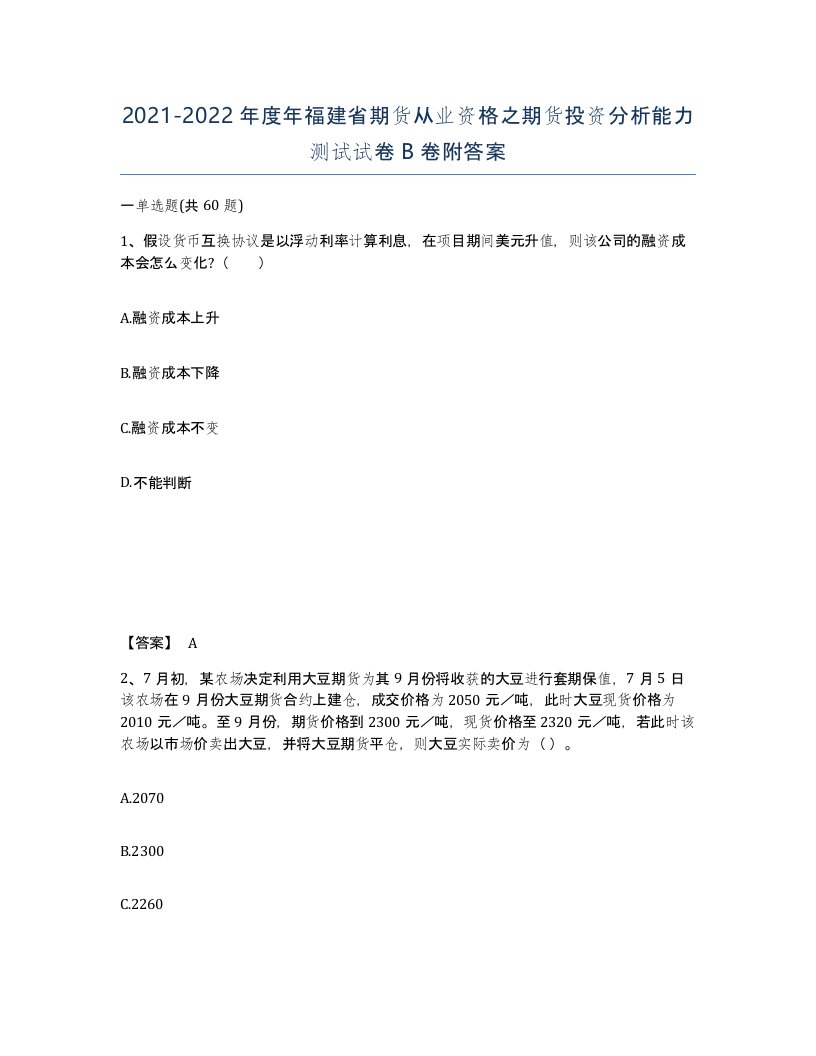 2021-2022年度年福建省期货从业资格之期货投资分析能力测试试卷B卷附答案

一单选题(共60题)

1、假设货币互换协议是以浮动利率计算利息，在项目期间美元升值，则该公司的融资成本会怎么变化？（　　）

A.融资成本上升

B.融资成本下降

C.融资成本不变

D.不能判断

【答案】 A

2、7月初，某农场决定利用大豆期货为其9月份将收获的大豆进行套期保值，7月5日该农场在9月份大豆期货合约上建仓，成交价格为2050元／吨，此时大豆现货价格为2010元／吨。至9月份，期货价格到2300元／吨，现货价格至2320元／吨，若此时该农场以市场价卖出大豆，并将大豆期货平仓，则大豆实际卖价为（）。

A.2070

B.2300

C.2260